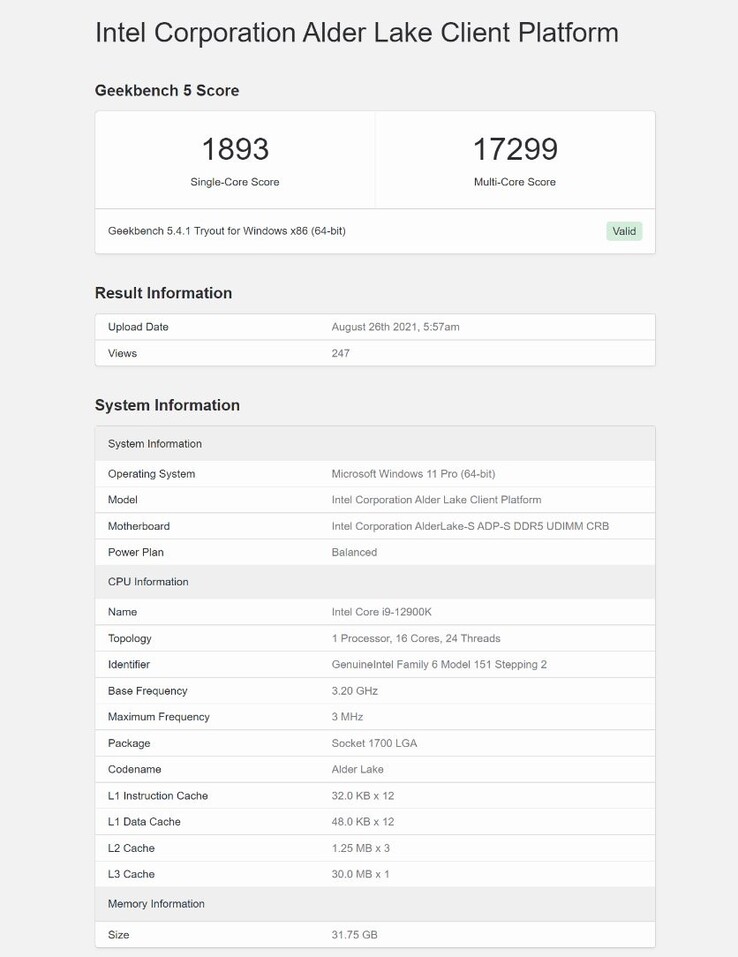 Intel Corporation Alder Lake Client Platform

Geekbench 5 Score

1893
Single-Core Score

17299
Multi-Core Score

Geekbench 5.4.1 Tryout for Windows x86 (64-bit)
Valid

Result Information

| Upload Date | August 26th 2021, 5:57am |
|---|---|
| Views | 247 |

System Information

| System Information | |
|---|---|
| Operating System | Microsoft Windows 11 Pro (64-bit) |
| Model | Intel Corporation Alder Lake Client Platform |
| Motherboard | Intel Corporation AlderLake-S ADP-S DDR5 UDIMM CRB |
| Power Plan | Balanced |
| CPU Information | |
| Name | Intel Core i9-12900K |
| Topology | 1 Processor, 16 Cores, 24 Threads |
| Identifier | GenuineIntel Family 6 Model 151 Stepping 2 |
| Base Frequency | 3.20 GHz |
| Maximum Frequency | 3 MHz |
| Package | Socket 1700 LGA |
| Codename | Alder Lake |
| L1 Instruction Cache | 32.0 KB x 12 |
| L1 Data Cache | 48.0 KB x 12 |
| L2 Cache | 1.25 MB x 3 |
| L3 Cache | 30.0 MB x 1 |
| Memory Information | |
| Size | 31.75 GB |